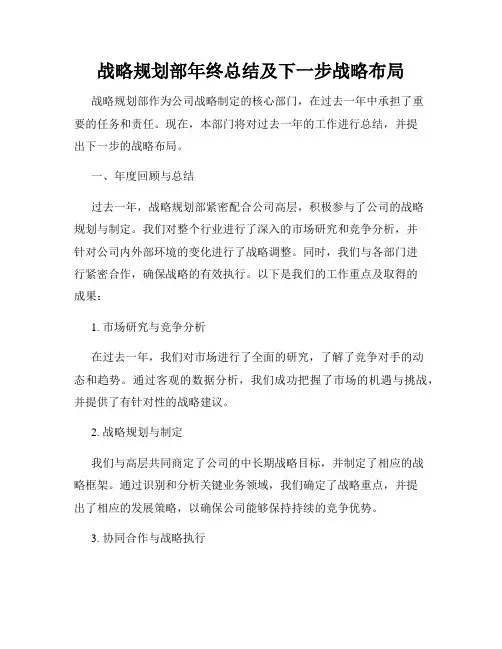 战略规划部年终总结及下一步战略布局

战略规划部作为公司战略制定的核心部门，在过去一年中承担了重要的任务和责任。现在，本部门将对过去一年的工作进行总结，并提出下一步的战略布局。

一、年度回顾与总结

过去一年，战略规划部紧密配合公司高层，积极参与了公司的战略规划与制定。我们对整个行业进行了深入的市场研究和竞争分析，并针对公司内外部环境的变化进行了战略调整。同时，我们与各部门进行紧密合作，确保战略的有效执行。以下是我们的工作重点及取得的成果：

1. 市场研究与竞争分析

在过去一年，我们对市场进行了全面的研究，了解了竞争对手的动态和趋势。通过客观的数据分析，我们成功把握了市场的机遇与挑战，并提供了有针对性的战略建议。

2. 战略规划与制定

我们与高层共同商定了公司的中长期战略目标，并制定了相应的战略框架。通过识别和分析关键业务领域，我们确定了战略重点，并提出了相应的发展策略，以确保公司能够保持持续的竞争优势。

3. 协同合作与战略执行